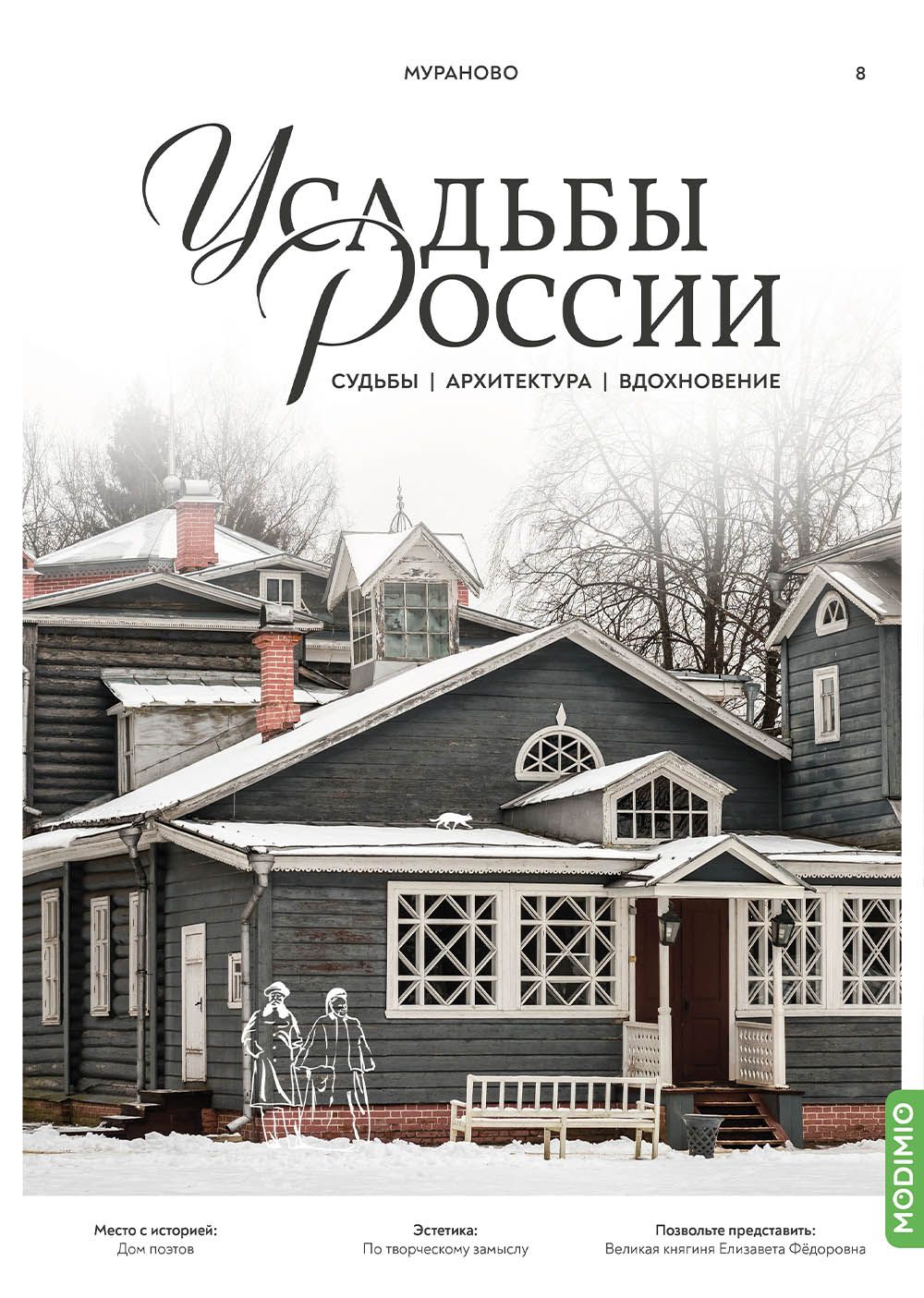 МУРАНОВО

8

Усадьбы России

СУДЬБЫ | АРХИТЕКТУРА | ВДОХНОВЕНИЕ

MODIMIO

Место с историей:
Дом поэтов

Эстетика:
По творческому замыслу

Позвольте представить:
Великая княгиня Елизавета Фёдоровна